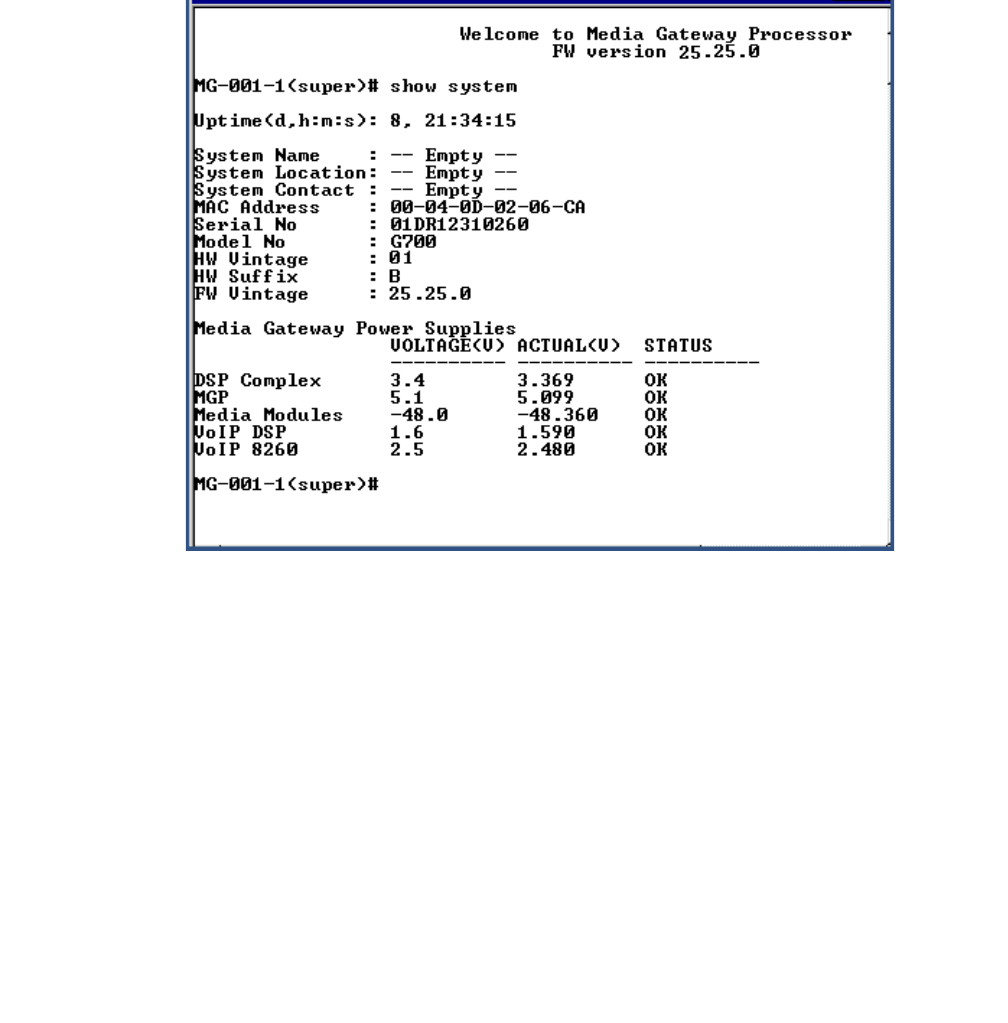 Welcome to Media Gateway Processor
FW version 25.25.0

MG-001-1(super)# show system

Uptime(d,h:m:s): 8, 21:34:15

System Name     : -- Empty --
System Location: -- Empty --
System Contact : -- Empty --
MAC Address     : 00-04-0D-02-06-CA
Serial No       : 01DR12310260
Model No        : G700
HW Vintage      : 01
HW Suffix       : B
FW Vintage      : 25.25.0

Media Gateway Power Supplies

| | VOLTAGE(V) | ACTUAL(V) | STATUS |
|---|---|---|---|
| DSP Complex | 3.4 | 3.369 | OK |
| MGP | 5.1 | 5.099 | OK |
| Media Modules | -48.0 | -48.360 | OK |
| VoIP DSP | 1.6 | 1.590 | OK |
| VoIP 8260 | 2.5 | 2.480 | OK |

MG-001-1(super)#